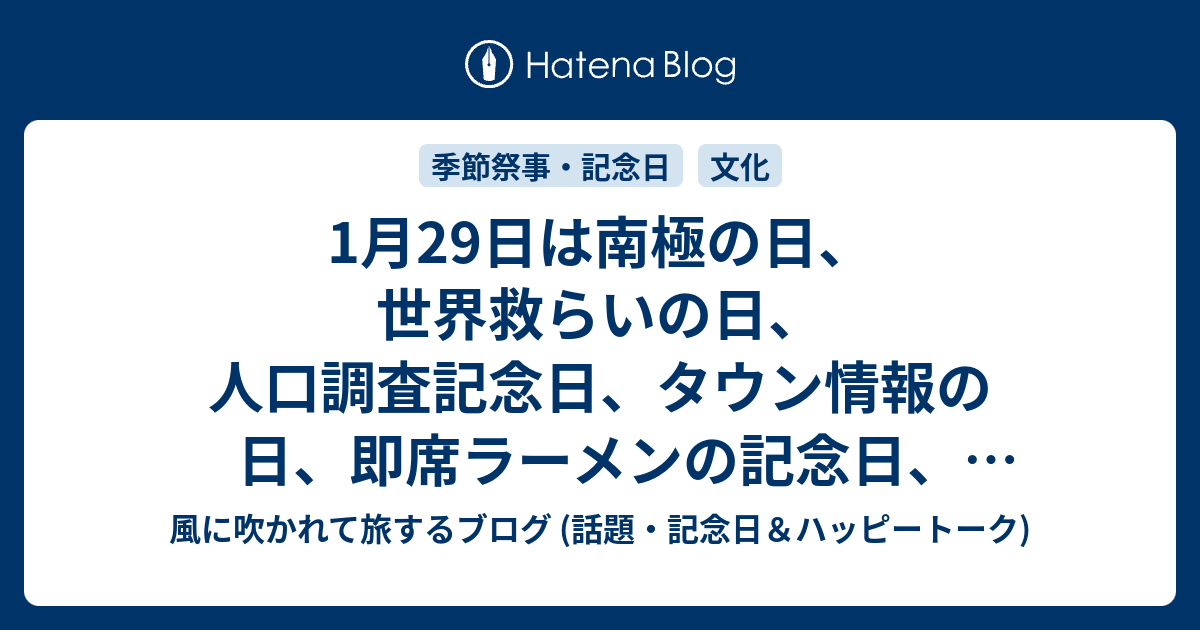 Hatena Blog

季節祭事・記念日

文化

1月29日は南極の日、世界救らいの日、人口調査記念日、タウン情報の日、即席ラーメンの記念日、…

風に吹かれて旅するブログ (話題・記念日＆ハッピートーク)